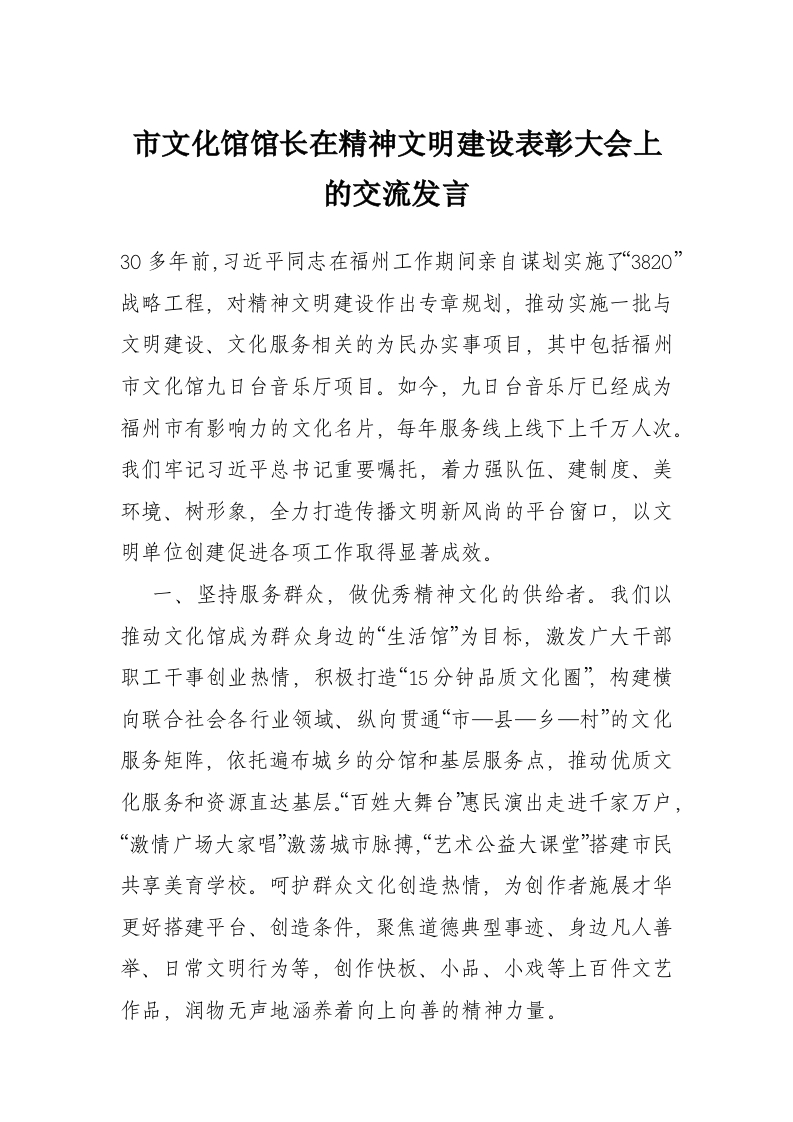 市文化馆馆长在精神文明建设表彰大会上的交流发言

30多年前,习近平同志在福州工作期间亲自谋划实施了“3820”战略工程，对精神文明建设作出专章规划，推动实施一批与文明建设、文化服务相关的为民办实事项目，其中包括福州市文化馆九日台音乐厅项目。如今，九日台音乐厅已经成为福州市有影响力的文化名片，每年服务线上线下上千万人次。我们牢记习近平总书记重要嘱托，着力强队伍、建制度、美环境、树形象，全力打造传播文明新风尚的平台窗口，以文明单位创建促进各项工作取得显著成效。

一、坚持服务群众，做优秀精神文化的供给者。我们以推动文化馆成为群众身边的“生活馆”为目标，激发广大干部职工干事创业热情，积极打造“15分钟品质文化圈”，构建横向联合社会各行业领域、纵向贯通“市—县—乡—村”的文化服务矩阵，依托遍布城乡的分馆和基层服务点，推动优质文化服务和资源直达基层。“百姓大舞台”惠民演出走进千家万户，“激情广场大家唱”激荡城市脉搏,“艺术公益大课堂”搭建市民共享美育学校。呵护群众文化创造热情，为创作者施展才华更好搭建平台、创造条件，聚焦道德典型事迹、身边凡人善举、日常文明行为等，创作快板、小品、小戏等上百件文艺作品，润物无声地涵养着向上向善的精神力量。